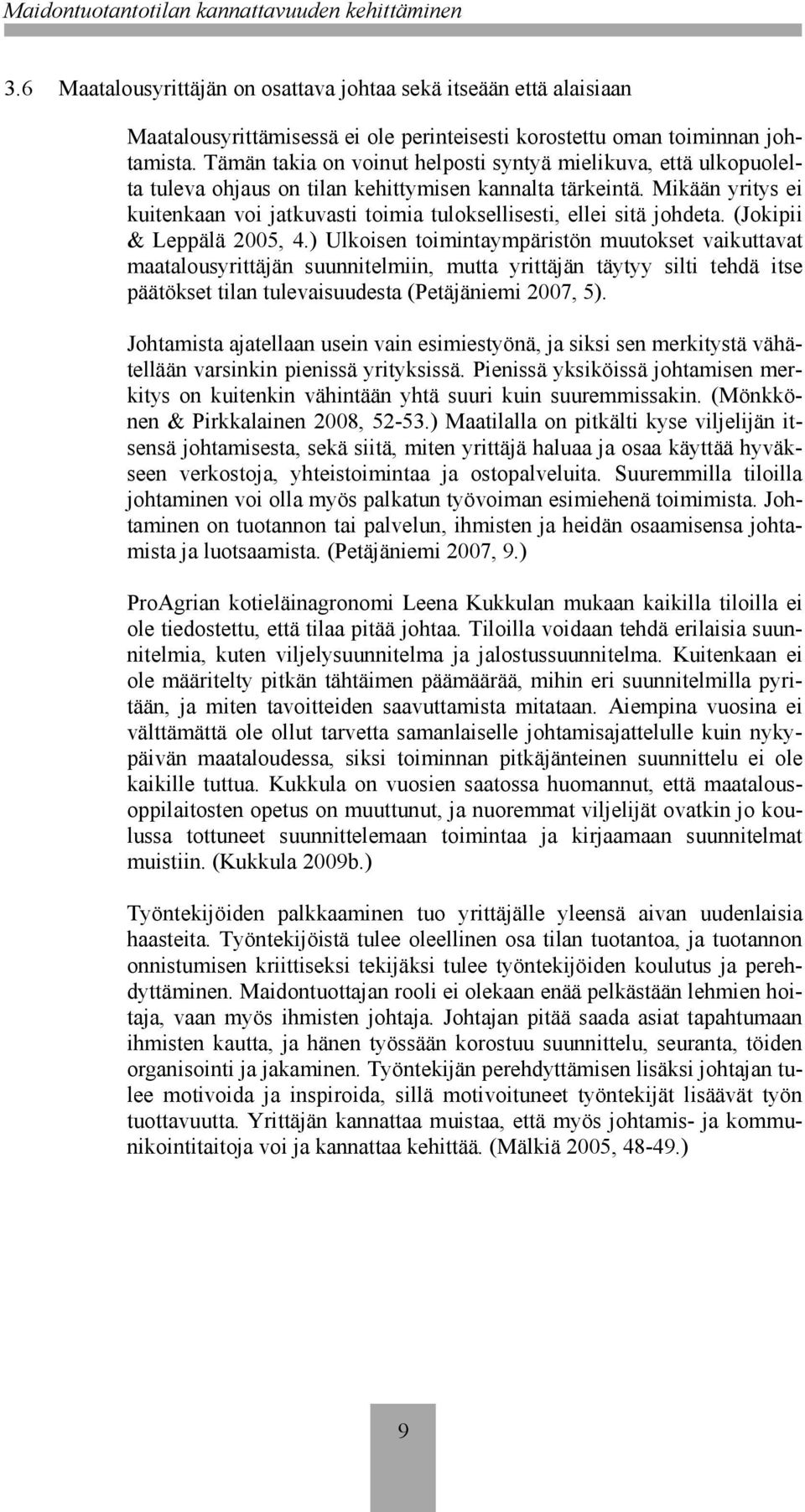 Maidontuotantotilan kannattavuuden kehittäminen

3.6 Maatalousyrittäjän on osattava johtaa sekä itseään että alaisiaan

Maatalousyrittämisessä ei ole perinteisesti korostettu oman toiminnan johtamista. Tämän takia on voinut helposti syntyä mielikuva, että ulkopuolelta tuleva ohjaus on tilan kehittymisen kannalta tärkeintä. Mikään yritys ei kuitenkaan voi jatkuvasti toimia tuloksellisesti, ellei sitä johdeta. (Jokipii & Leppälä 2005, 4.) Ulkoisen toimintaympäristön muutokset vaikuttavat maatalousyrittäjän suunnitelmiin, mutta yrittäjän täytyy silti tehdä itse päätökset tilan tulevaisuudesta (Petäjäniemi 2007, 5).

Johtamista ajatellaan usein vain esimiestyönä, ja siksi sen merkitystä vähätellään varsinkin pienissä yrityksissä. Pienissä yksiköissä johtamisen merkitys on kuitenkin vähintään yhtä suuri kuin suuremmissakin. (Mönkkönen & Pirkkalainen 2008, 52-53.) Maatilalla on pitkälti kyse viljelijän itsensä johtamisesta, sekä siitä, miten yrittäjä haluaa ja osaa käyttää hyväkseen verkostoja, yhteistoimintaa ja ostopalveluita. Suuremmilla tiloilla johtaminen voi olla myös palkatun työvoiman esimiehenä toimimista. Johtaminen on tuotannon tai palvelun, ihmisten ja heidän osaamisensa johtamista ja luotsaamista. (Petäjäniemi 2007, 9.)

ProAgrian kotieläinagronomi Leena Kukkulan mukaan kaikilla tiloilla ei ole tiedostettu, että tilaa pitää johtaa. Tiloilla voidaan tehdä erilaisia suunnitelmia, kuten viljelysuunnitelma ja jalostussuunnitelma. Kuitenkaan ei ole määritelty pitkän tähtäimen päämäärää, mihin eri suunnitelmilla pyritään, ja miten tavoitteiden saavuttamista mitataan. Aiempina vuosina ei välttämättä ole ollut tarvetta samanlaiselle johtamisajattelulle kuin nykypäivän maataloudessa, siksi toiminnan pitkäjänteinen suunnittelu ei ole kaikille tuttua. Kukkula on vuosien saatossa huomannut, että maatalousoppilaitosten opetus on muuttunut, ja nuoremmat viljelijät ovatkin jo koulussa tottuneet suunnittelemaan toimintaa ja kirjaamaan suunnitelmat muistiin. (Kukkula 2009b.)

Työntekijöiden palkkaaminen tuo yrittäjälle yleensä aivan uudenlaisia haasteita. Työntekijöistä tulee oleellinen osa tilan tuotantoa, ja tuotannon onnistumisen kriittiseksi tekijäksi tulee työntekijöiden koulutus ja perehdyttäminen. Maidontuottajan rooli ei olekaan enää pelkästään lehmien hoitaja, vaan myös ihmisten johtaja. Johtajan pitää saada asiat tapahtumaan ihmisten kautta, ja hänen työssään korostuu suunnittelu, seuranta, töiden organisointi ja jakaminen. Työntekijän perehdyttämisen lisäksi johtajan tulee motivoida ja inspiroida, sillä motivoituneet työntekijät lisäävät työn tuottavuutta. Yrittäjän kannattaa muistaa, että myös johtamis- ja kommunikointitaitoja voi ja kannattaa kehittää. (Mälkiä 2005, 48-49.)

9